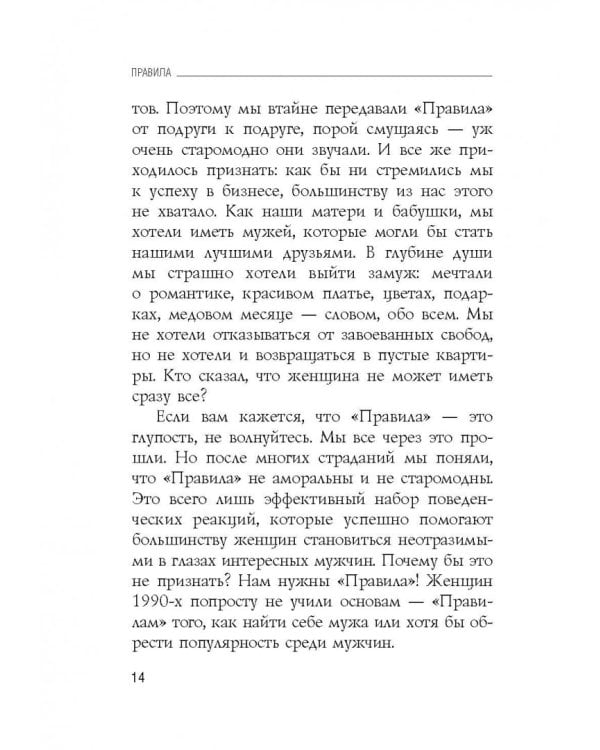 ПРАВИЛА

тов. Поэтому мы втайне передавали «Правила» от подруги к подруге, порой смущаясь — уж очень старомодно они звучали. И все же приходилось признать: как бы ни стремились мы к успеху в бизнесе, большинству из нас этого не хватало. Как наши матери и бабушки, мы хотели иметь мужей, которые могли бы стать нашими лучшими друзьями. В глубине души мы страшно хотели выйти замуж: мечтали о романтике, красивом платье, цветах, подарках, медовом месяце — словом, обо всем. Мы не хотели отказываться от завоеванных свобод, но не хотели и возвращаться в пустые квартиры. Кто сказал, что женщина не может иметь сразу все?

Если вам кажется, что «Правила» — это глупость, не волнуйтесь. Мы все через это прошли. Но после многих страданий мы поняли, что «Правила» не аморальны и не старомодны. Это всего лишь эффективный набор поведенческих реакций, которые успешно помогают большинству женщин становиться неотразимыми в глазах интересных мужчин. Почему бы это не признать? Нам нужны «Правила»! Женщин 1990-х попросту не учили основам — «Правилам» того, как найти себе мужа или хотя бы обрести популярность среди мужчин.

14